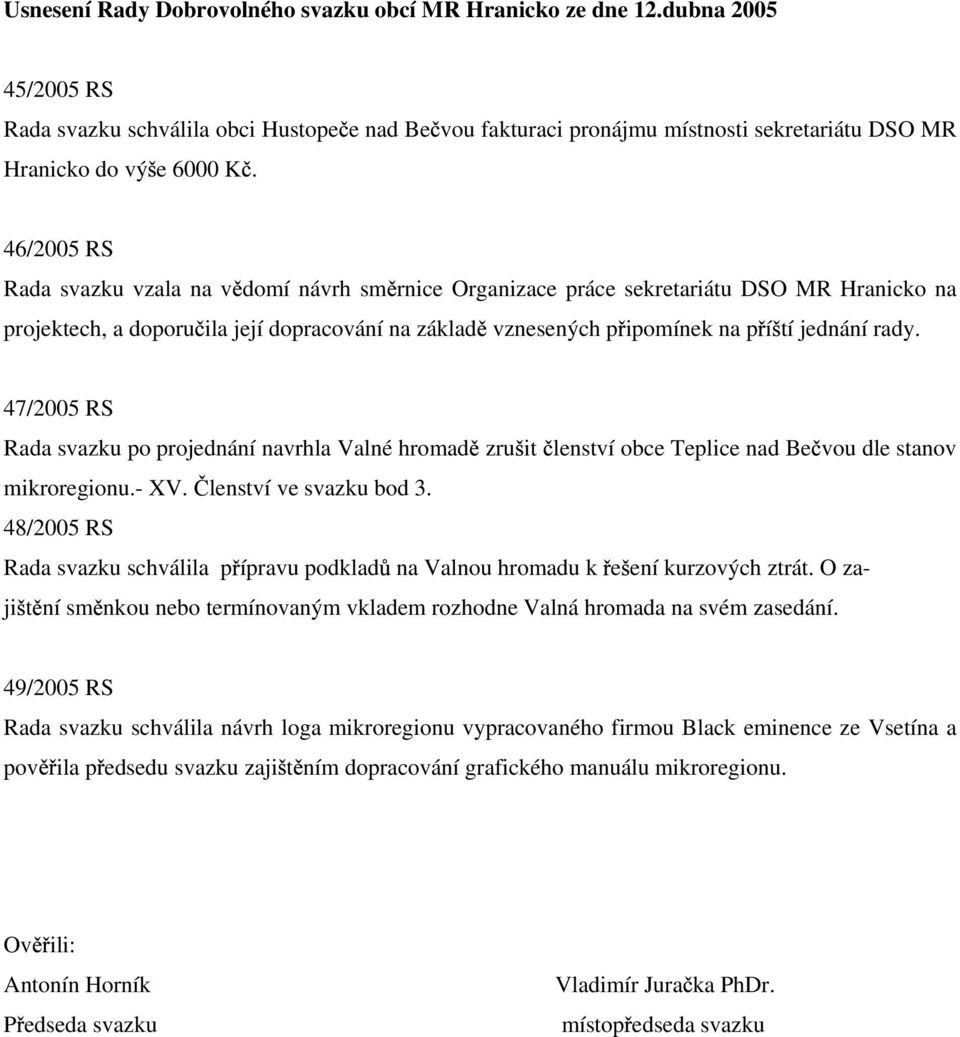 Usnesení Rady Dobrovolného svazku obcí MR Hranicko ze dne 12.dubna 2005

45/2005 RS
Rada svazku schválila obci Hustopeče nad Bečvou fakturaci pronájmu místnosti sekretariátu DSO MR Hranicko do výše 6000 Kč.

46/2005 RS
Rada svazku vzala na vědomí návrh směrnice Organizace práce sekretariátu DSO MR Hranicko na projektech, a doporučila její dopracování na základě vznesených připomínek na příští jednání rady.

47/2005 RS
Rada svazku po projednání navrhla Valné hromadě zrušit členství obce Teplice nad Bečvou dle stanov mikroregionu.- XV. Členství ve svazku bod 3.
48/2005 RS
Rada svazku schválila přípravu podkladů na Valnou hromadu k řešení kurzových ztrát. O zajištění směnkou nebo termínovaným vkladem rozhodne Valná hromada na svém zasedání.

49/2005 RS
Rada svazku schválila návrh loga mikroregionu vypracovaného firmou Black eminence ze Vsetína a pověřila předsedu svazku zajištěním dopracování grafického manuálu mikroregionu.

Ověřili:
Antonín Horník
Předseda svazku

Vladimír Juračka PhDr.
místopředseda svazku